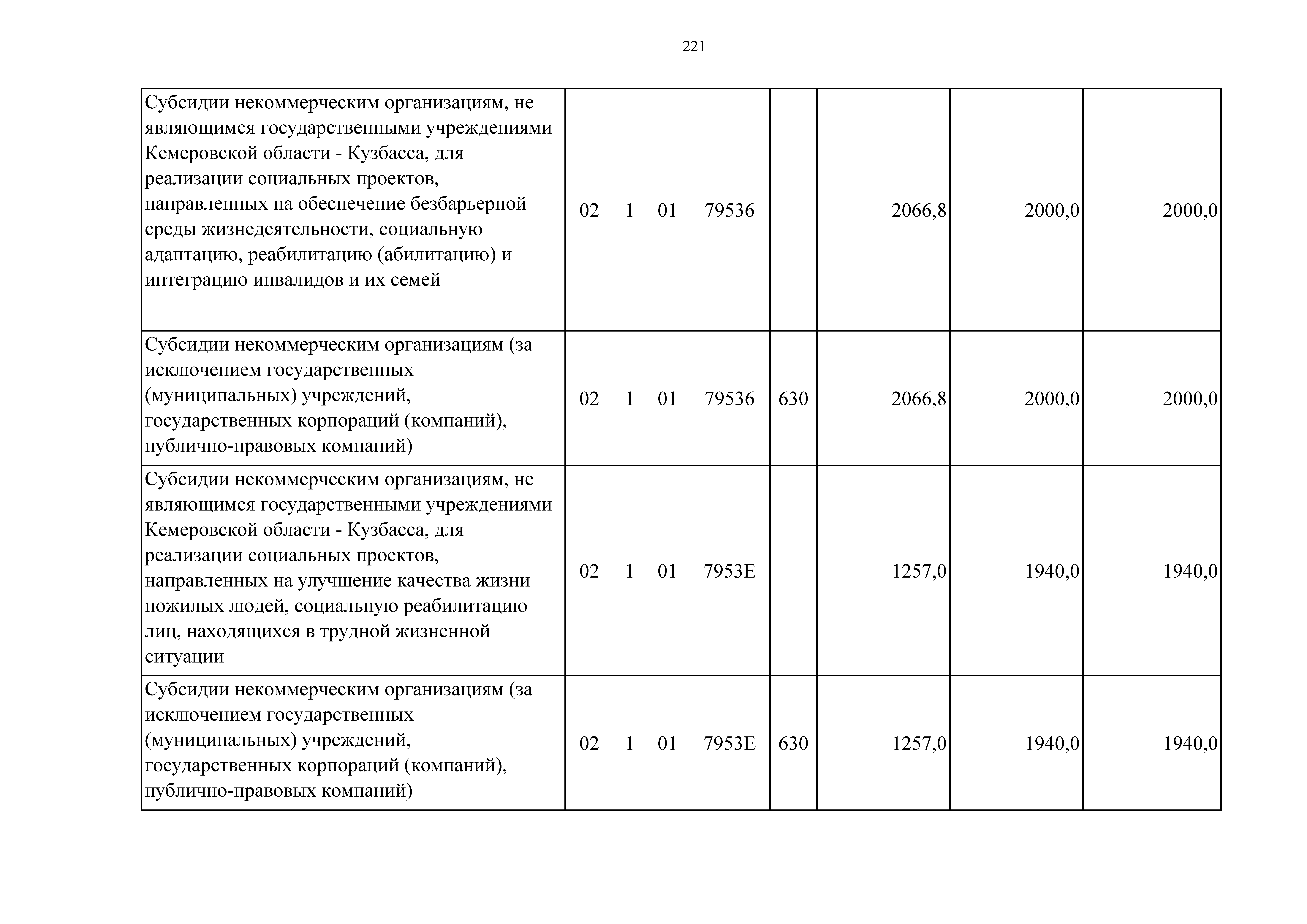 221

| | | | | | |
|---|---|---|---|---|---|
| Субсидии некоммерческим организациям, не являющимся государственными учреждениями Кемеровской области - Кузбасса, для реализации социальных проектов, направленных на обеспечение безбарьерной среды жизнедеятельности, социальную адаптацию, реабилитацию (абилитацию) и интеграцию инвалидов и их семей | 02 1 01 79536 | | 2066,8 | 2000,0 | 2000,0 |
| Субсидии некоммерческим организациям (за исключением государственных (муниципальных) учреждений, государственных корпораций (компаний), публично-правовых компаний) | 02 1 01 79536 | 630 | 2066,8 | 2000,0 | 2000,0 |
| Субсидии некоммерческим организациям, не являющимся государственными учреждениями Кемеровской области - Кузбасса, для реализации социальных проектов, направленных на улучшение качества жизни пожилых людей, социальную реабилитацию лиц, находящихся в трудной жизненной ситуации | 02 1 01 7953E | | 1257,0 | 1940,0 | 1940,0 |
| Субсидии некоммерческим организациям (за исключением государственных (муниципальных) учреждений, государственных корпораций (компаний), публично-правовых компаний) | 02 1 01 7953E | 630 | 1257,0 | 1940,0 | 1940,0 |